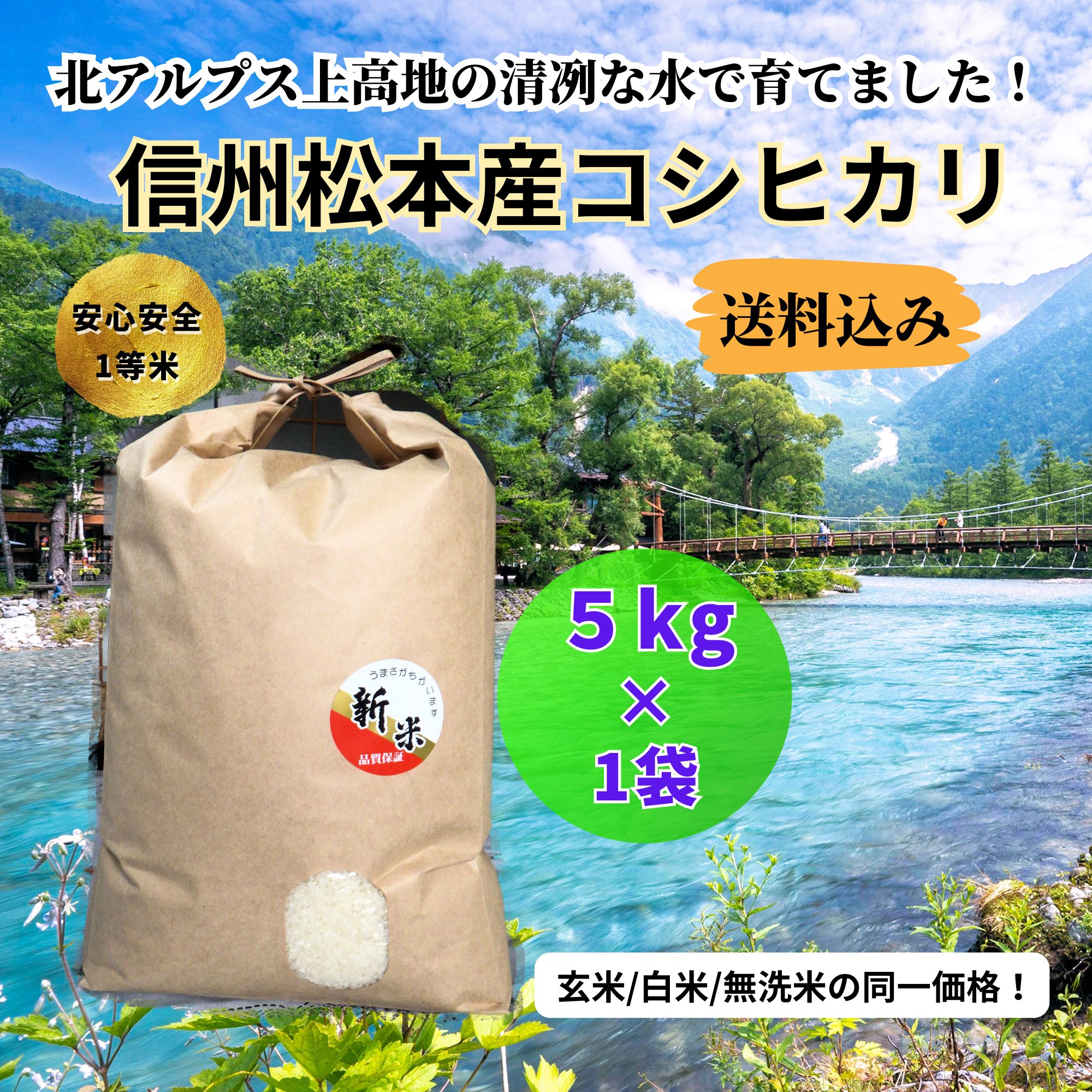 北アルプス上高地の清冽な水で育てました！

信州松本産コシヒカリ

安心安全
1等米

送料込み

うまさがちがいます
新米
品質保証

5 kg
×
1袋

玄米/白米/無洗米の同一価格！